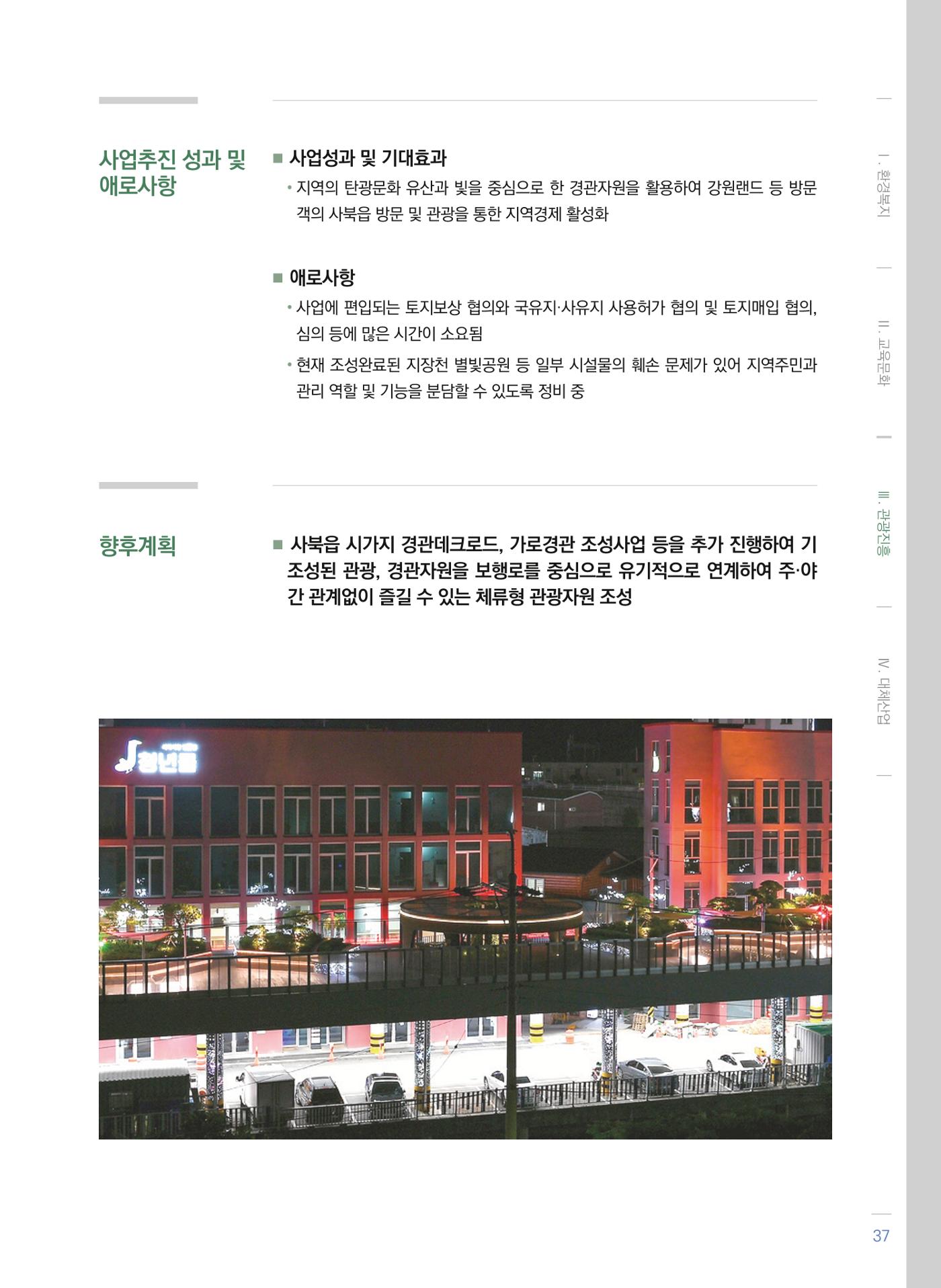 사업추진 성과 및 애로사항

■ 사업성과 및 기대효과

• 지역의 탄광문화 유산과 빛을 중심으로 한 경관자원을 활용하여 강원랜드 등 방문객의 사북읍 방문 및 관광을 통한 지역경제 활성화

■ 애로사항

• 사업에 편입되는 토지보상 협의와 국유지·사유지 사용허가 협의 및 토지매입 협의, 심의 등에 많은 시간이 소요됨

• 현재 조성완료된 지장천 별빛공원 등 일부 시설물의 훼손 문제가 있어 지역주민과 관리 역할 및 기능을 분담할 수 있도록 정비 중

향후계획

■ 사북읍 시가지 경관데크로드, 가로경관 조성사업 등을 추가 진행하여 기 조성된 관광, 경관자원을 보행로를 중심으로 유기적으로 연계하여 주·야간 관계없이 즐길 수 있는 체류형 관광자원 조성

청년몰

I. 환경복지

II. 교육문화

III. 관광진흥

IV. 대체산업

37